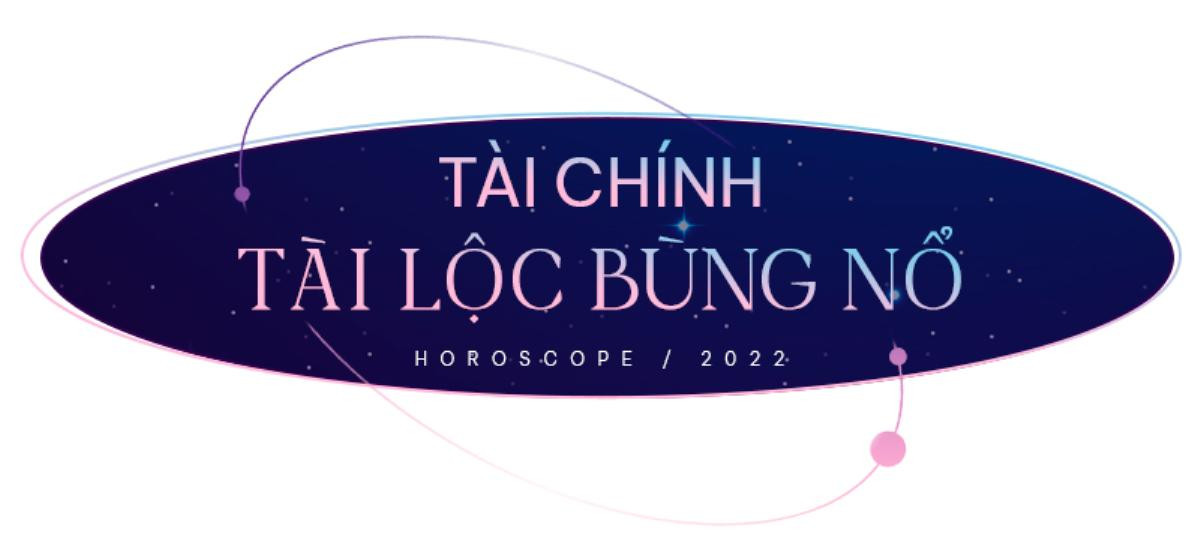 TÀI CHÍNH
TÀI LỘC BÙNG NỔ
HOROSCOPE / 2022